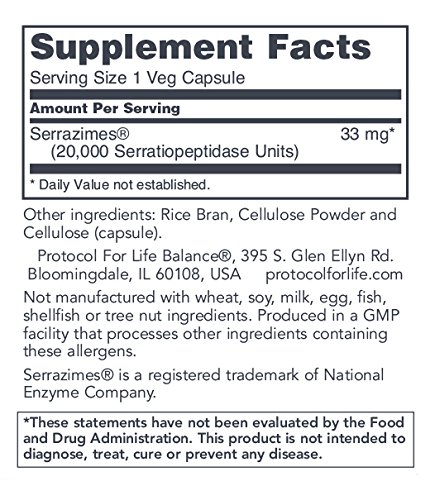 Supplement Facts

Serving Size 1 Veg Capsule

Amount Per Serving

Serrazimes® 33 mg*
(20,000 Serratiopeptidase Units)

* Daily Value not established.

Other ingredients: Rice Bran, Cellulose Powder and Cellulose (capsule).

Protocol For Life Balance®, 395 S. Glen Ellyn Rd.
Bloomingdale, IL 60108, USA protocolforlife.com

Not manufactured with wheat, soy, milk, egg, fish, shellfish or tree nut ingredients. Produced in a GMP facility that processes other ingredients containing these allergens.

Serrazimes® is a registered trademark of National Enzyme Company.

*These statements have not been evaluated by the Food and Drug Administration. This product is not intended to diagnose, treat, cure or prevent any disease.